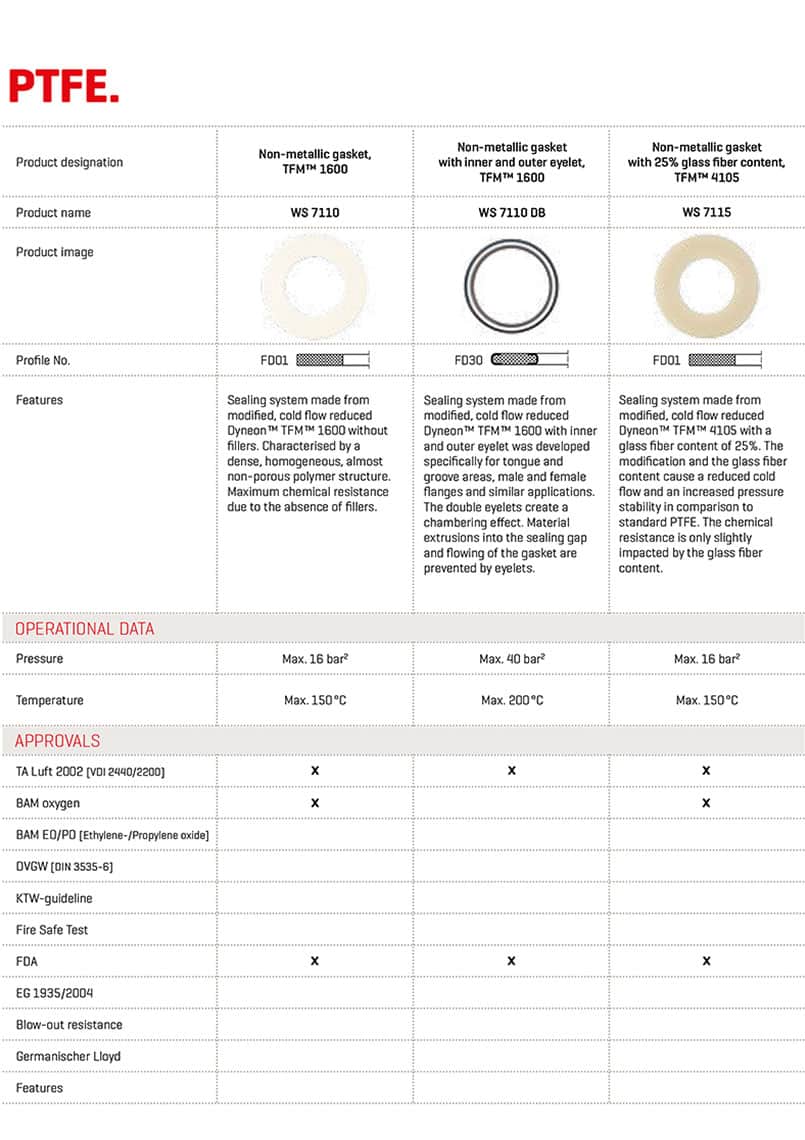 PTFE.

| Product designation | Non-metallic gasket, TFM™ 1600 | Non-metallic gasket with inner and outer eyelet, TFM™ 1600 | Non-metallic gasket with 25% glass fiber content, TFM™ 4105 |
|---|---|---|---|
| Product name | WS 7110 | WS 7110 DB | WS 7115 |
| Product image | | | |
| Profile No. | FD01 | FD30 | FD01 |
| Features | Sealing system made from modified, cold flow reduced Dyneon™ TFM™ 1600 without fillers. Characterised by a dense, homogeneous, almost non-porous polymer structure. Maximum chemical resistance due to the absence of fillers. | Sealing system made from modified, cold flow reduced Dyneon™ TFM™ 1600 with inner and outer eyelet was developed specifically for tongue and groove areas, male and female flanges and similar applications. The double eyelets create a chambering effect. Material extrusions into the sealing gap and flowing of the gasket are prevented by eyelets. | Sealing system made from modified, cold flow reduced Dyneon™ TFM™ 4105 with a glass fiber content of 25%. The modification and the glass fiber content cause a reduced cold flow and an increased pressure stability in comparison to standard PTFE. The chemical resistance is only slightly impacted by the glass fiber content. |
| OPERATIONAL DATA | | | |
| Pressure | Max. 16 bar² | Max. 40 bar² | Max. 16 bar² |
| Temperature | Max. 150 °C | Max. 200 °C | Max. 150 °C |
| APPROVALS | | | |
| TA Luft 2002 [VDI 2440/2200] | x | x | x |
| BAM oxygen | x | | x |
| BAM EO/PO [Ethylene-/Propylene oxide] | | | |
| DVGW [DIN 3535-6] | | | |
| KTW-guideline | | | |
| Fire Safe Test | | | |
| FDA | x | x | x |
| EG 1935/2004 | | | |
| Blow-out resistance | | | |
| Germanischer Lloyd | | | |
| Features | | | |